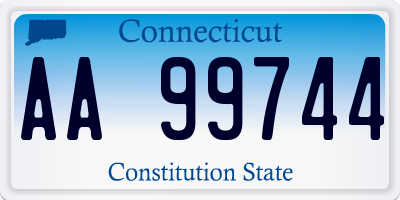 Connecticut

AA 99744

Constitution State